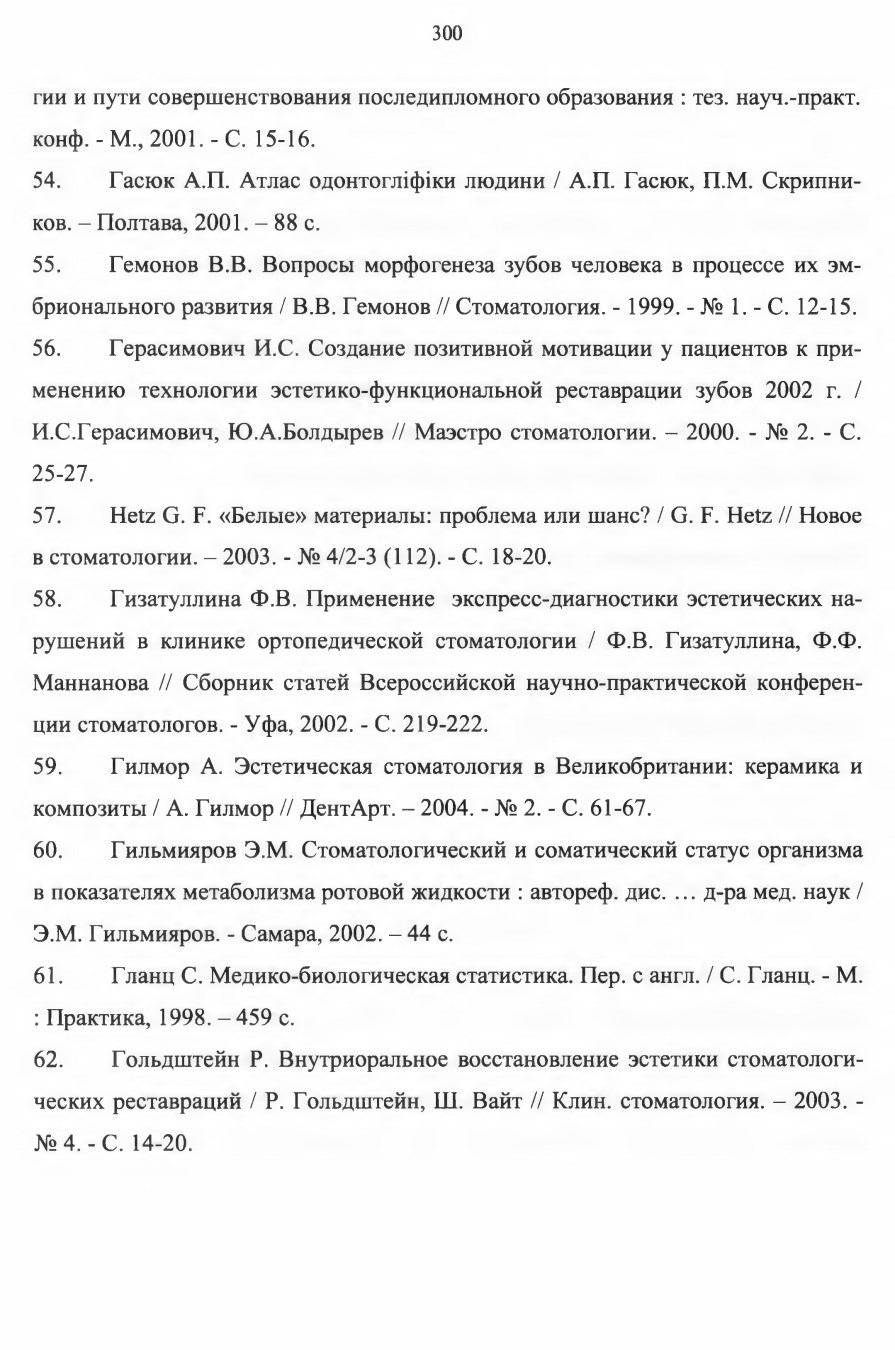 300

гии и пути совершенствования последипломного образования : тез. науч.-практ. конф. - М., 2001. - С. 15-16.

54. Гасюк А.П. Атлас одонтогліфіки людини / А.П. Гасюк, П.М. Скрипников. – Полтава, 2001. – 88 с.

55. Гемонов В.В. Вопросы морфогенеза зубов человека в процессе их эмбрионального развития / В.В. Гемонов // Стоматология. - 1999. - № 1. - С. 12-15.

56. Герасимович И.С. Создание позитивной мотивации у пациентов к применению технологии эстетико-функциональной реставрации зубов 2002 г. / И.С.Герасимович, Ю.А.Болдырев // Маэстро стоматологии. – 2000. - № 2. - С. 25-27.

57. Hetz G. F. «Белые» материалы: проблема или шанс? / G. F. Hetz // Новое в стоматологии. – 2003. - № 4/2-3 (112). - С. 18-20.

58. Гизатуллина Ф.В. Применение экспресс-диагностики эстетических нарушений в клинике ортопедической стоматологии / Ф.В. Гизатуллина, Ф.Ф. Маннанова // Сборник статей Всероссийской научно-практической конференции стоматологов. - Уфа, 2002. - С. 219-222.

59. Гилмор А. Эстетическая стоматология в Великобритании: керамика и композиты / А. Гилмор // ДентАрт. – 2004. - № 2. - С. 61-67.

60. Гильмияров Э.М. Стоматологический и соматический статус организма в показателях метаболизма ротовой жидкости : автореф. дис. … д-ра мед. наук / Э.М. Гильмияров. - Самара, 2002. – 44 с.

61. Гланц С. Медико-биологическая статистика. Пер. с англ. / С. Гланц. - М. : Практика, 1998. – 459 с.

62. Гольдштейн Р. Внутриоральное восстановление эстетики стоматологических реставраций / Р. Гольдштейн, Ш. Вайт // Клин. стоматология. – 2003. - № 4. - С. 14-20.